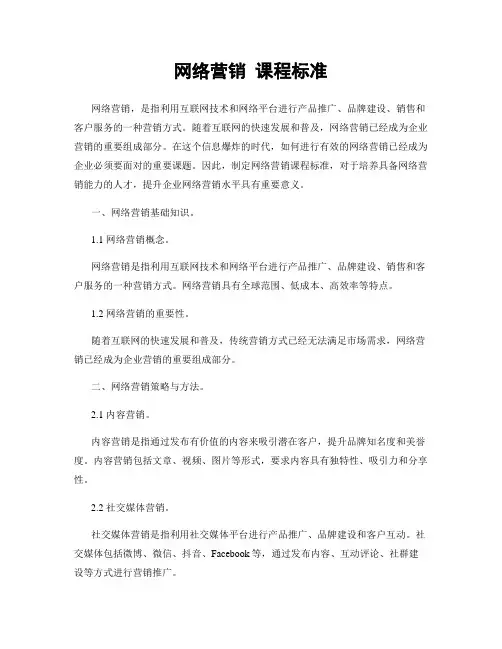 网络营销 课程标准

网络营销，是指利用互联网技术和网络平台进行产品推广、品牌建设、销售和客户服务的一种营销方式。随着互联网的快速发展和普及，网络营销已经成为企业营销的重要组成部分。在这个信息爆炸的时代，如何进行有效的网络营销已经成为企业必须要面对的重要课题。因此，制定网络营销课程标准，对于培养具备网络营销能力的人才，提升企业网络营销水平具有重要意义。

一、网络营销基础知识。

1.1 网络营销概念。

网络营销是指利用互联网技术和网络平台进行产品推广、品牌建设、销售和客户服务的一种营销方式。网络营销具有全球范围、低成本、高效率等特点。

1.2 网络营销的重要性。

随着互联网的快速发展和普及，传统营销方式已经无法满足市场需求，网络营销已经成为企业营销的重要组成部分。

二、网络营销策略与方法。

2.1 内容营销。

内容营销是指通过发布有价值的内容来吸引潜在客户，提升品牌知名度和美誉度。内容营销包括文章、视频、图片等形式，要求内容具有独特性、吸引力和分享性。

2.2 社交媒体营销。

社交媒体营销是指利用社交媒体平台进行产品推广、品牌建设和客户互动。社交媒体包括微博、微信、抖音、Facebook 等，通过发布内容、互动评论、社群建设等方式进行营销推广。